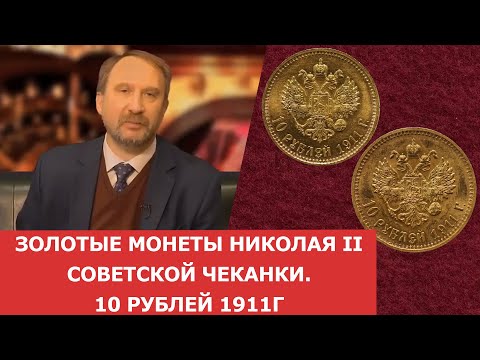 10 РУБЛЕЙ 1911 Г

10 РУБЛЕЙ 1911 Г

ЗОЛОТЫЕ МОНЕТЫ НИКОЛАЯ II
СОВЕТСКОЙ ЧЕКАНКИ.
10 РУБЛЕЙ 1911Г